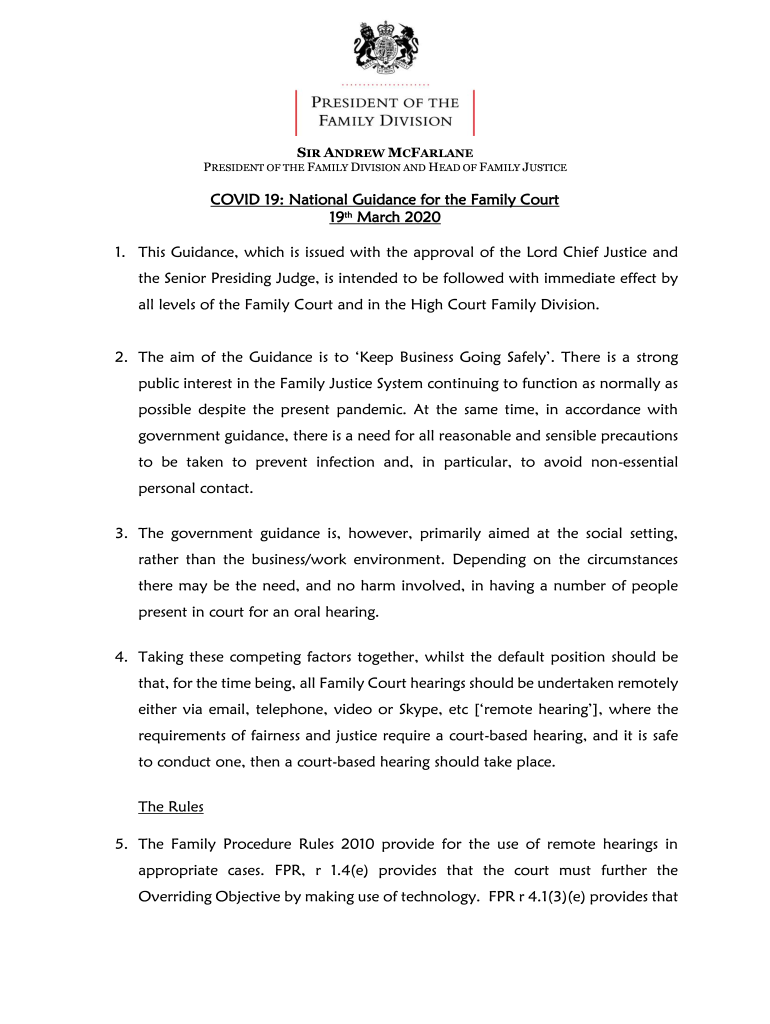 PRESIDENT OF THE FAMILY DIVISION

SIR ANDREW MCFARLANE
PRESIDENT OF THE FAMILY DIVISION AND HEAD OF FAMILY JUSTICE

COVID 19: National Guidance for the Family Court
19th March 2020

1. This Guidance, which is issued with the approval of the Lord Chief Justice and the Senior Presiding Judge, is intended to be followed with immediate effect by all levels of the Family Court and in the High Court Family Division.

2. The aim of the Guidance is to 'Keep Business Going Safely'. There is a strong public interest in the Family Justice System continuing to function as normally as possible despite the present pandemic. At the same time, in accordance with government guidance, there is a need for all reasonable and sensible precautions to be taken to prevent infection and, in particular, to avoid non-essential personal contact.

3. The government guidance is, however, primarily aimed at the social setting, rather than the business/work environment. Depending on the circumstances there may be the need, and no harm involved, in having a number of people present in court for an oral hearing.

4. Taking these competing factors together, whilst the default position should be that, for the time being, all Family Court hearings should be undertaken remotely either via email, telephone, video or Skype, etc ['remote hearing'], where the requirements of fairness and justice require a court-based hearing, and it is safe to conduct one, then a court-based hearing should take place.

The Rules

5. The Family Procedure Rules 2010 provide for the use of remote hearings in appropriate cases. FPR, r 1.4(e) provides that the court must further the Overriding Objective by making use of technology. FPR r 4.1(3)(e) provides that